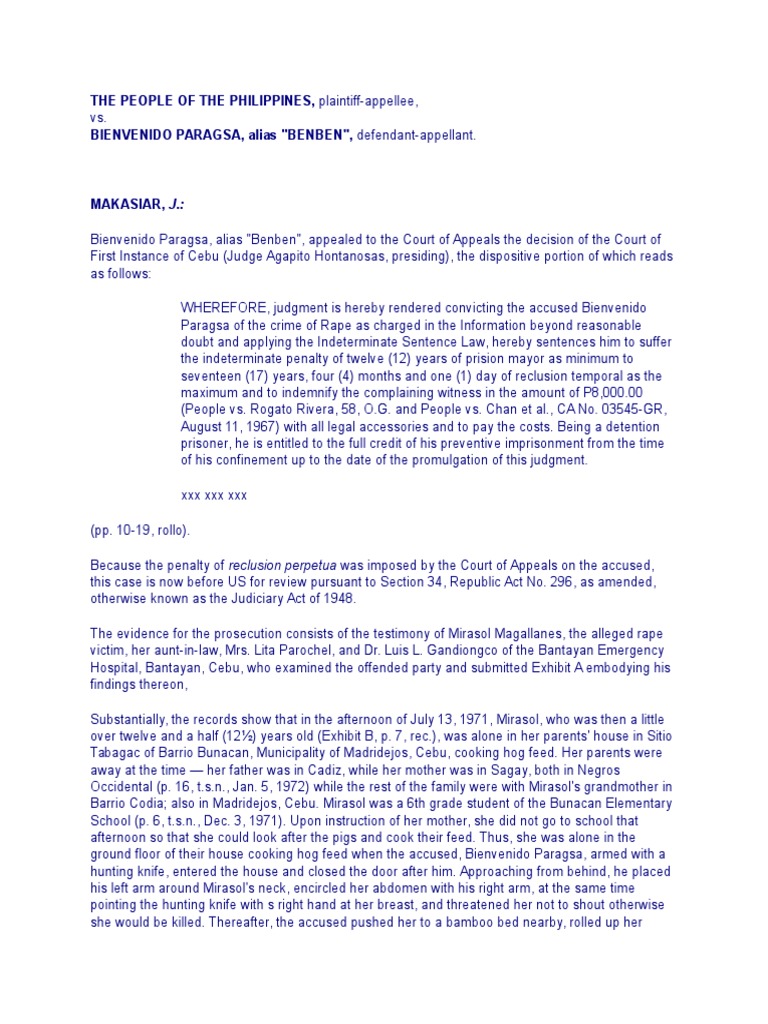 THE PEOPLE OF THE PHILIPPINES, plaintiff-appellee,
vs.
BIENVENIDO PARAGSA, alias "BENBEN", defendant-appellant.

MAKASIAR, J.:

Bienvenido Paragsa, alias "Benben", appealed to the Court of Appeals the decision of the Court of First Instance of Cebu (Judge Agapito Hontanosas, presiding), the dispositive portion of which reads as follows:

WHEREFORE, judgment is hereby rendered convicting the accused Bienvenido Paragsa of the crime of Rape as charged in the Information beyond reasonable doubt and applying the Indeterminate Sentence Law, hereby sentences him to suffer the indeterminate penalty of twelve (12) years of prision mayor as minimum to seventeen (17) years, four (4) months and one (1) day of reclusion temporal as the maximum and to indemnify the complaining witness in the amount of P8,000.00 (People vs. Rogato Rivera, 58, O.G. and People vs. Chan et al., CA No. 03545-GR, August 11, 1967) with all legal accessories and to pay the costs. Being a detention prisoner, he is entitled to the full credit of his preventive imprisonment from the time of his confinement up to the date of the promulgation of this judgment.

xxx xxx xxx

(pp. 10-19, rollo).

Because the penalty of reclusion perpetua was imposed by the Court of Appeals on the accused, this case is now before US for review pursuant to Section 34, Republic Act No. 296, as amended, otherwise known as the Judiciary Act of 1948.

The evidence for the prosecution consists of the testimony of Mirasol Magallanes, the alleged rape victim, her aunt-in-law, Mrs. Lita Parochel, and Dr. Luis L. Gandiongco of the Bantayan Emergency Hospital, Bantayan, Cebu, who examined the offended party and submitted Exhibit A embodying his findings thereon,

Substantially, the records show that in the afternoon of July 13, 1971, Mirasol, who was then a little over twelve and a half (12½) years old (Exhibit B, p. 7, rec.), was alone in her parents' house in Sitio Tabagac of Barrio Bunacan, Municipality of Madridejos, Cebu, cooking hog feed. Her parents were away at the time — her father was in Cadiz, while her mother was in Sagay, both in Negros Occidental (p. 16, t.s.n., Jan. 5, 1972) while the rest of the family were with Mirasol's grandmother in Barrio Codia; also in Madridejos, Cebu. Mirasol was a 6th grade student of the Bunacan Elementary School (p. 6, t.s.n., Dec. 3, 1971). Upon instruction of her mother, she did not go to school that afternoon so that she could look after the pigs and cook their feed. Thus, she was alone in the ground floor of their house cooking hog feed when the accused, Bienvenido Paragsa, armed with a hunting knife, entered the house and closed the door after him. Approaching from behind, he placed his left arm around Mirasol's neck, encircled her abdomen with his right arm, at the same time pointing the hunting knife with s right hand at her breast, and threatened her not to shout otherwise she would be killed. Thereafter, the accused pushed her to a bamboo bed nearby, rolled up her